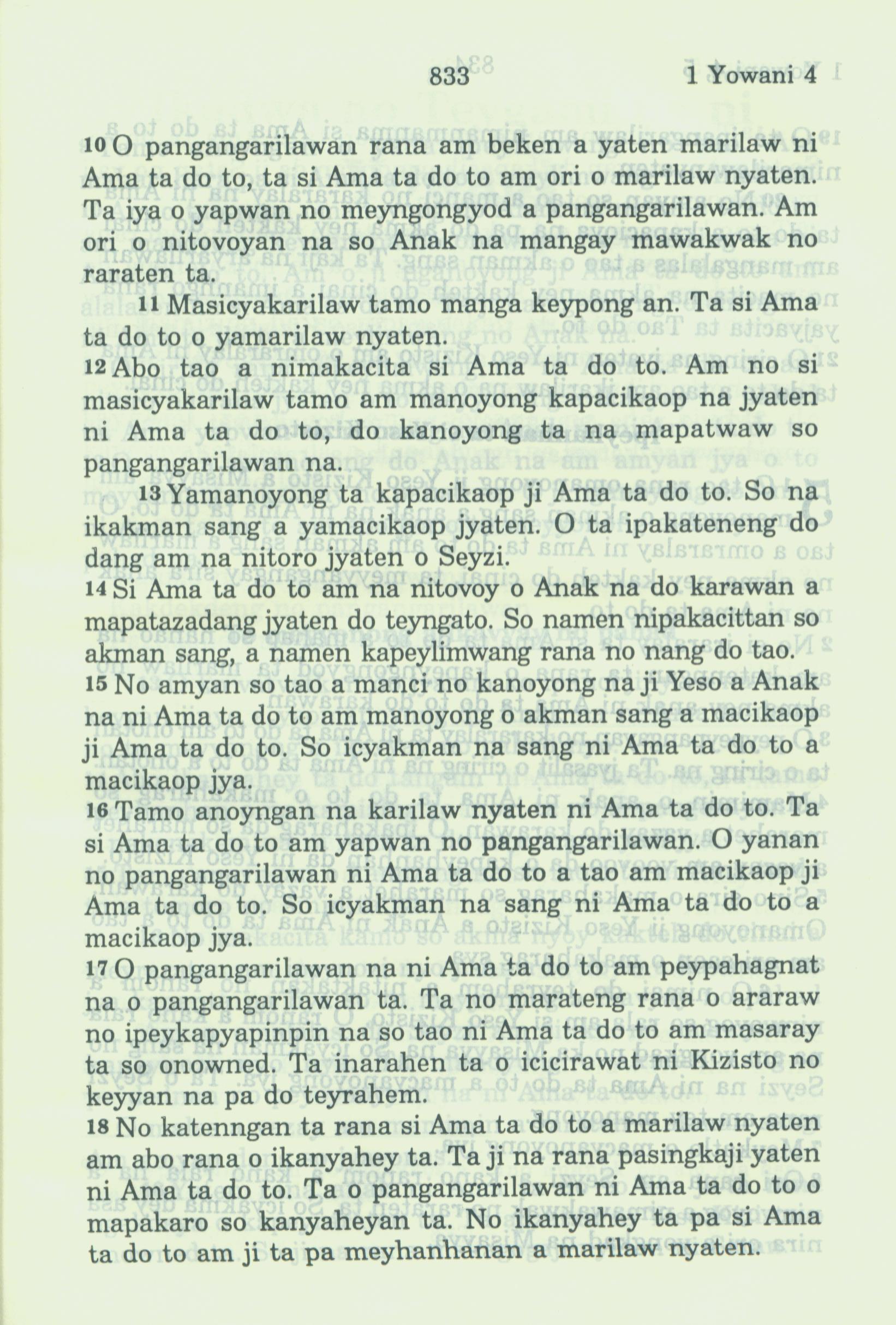 833 1 Yowani 4

10 O pangangarilawan rana am beken a yaten marilaw ni Ama ta do to, ta si Ama ta do to am ori o marilaw nyaten. Ta iya o yapwan no meyngongyod a pangangarilawan. Am ori o nitovoyan na so Anak na mangay mawakwak no raraten ta.

11 Masicyakarilaw tamo manga keypong an. Ta si Ama ta do to o yamarilaw nyaten.

12 Abo tao a nimakacita si Ama ta do to. Am no si masicyakarilaw tamo am manoyong kapacikaop na jyaten ni Ama ta do to, do kanoyong ta na mapatwaw so pangangarilawan na.

13 Yamanoyong ta kapacikaop ji Ama ta do to. So na ikakman sang a yamacikaop jyaten. O ta ipakateneng do dang am na nitoro jyaten o Seyzi.

14 Si Ama ta do to am na nitovoy o Anak na do karawan a mapatazadang jyaten do teyngato. So namen nipakacittan so akman sang, a namen kapeylimwang rana no nang do tao.

15 No amyan so tao a manci no kanoyong na ji Yeso a Anak na ni Ama ta do to am manoyong o akman sang a macikaop ji Ama ta do to. So icyakman na sang ni Ama ta do to a macikaop jya.

16 Tamo anoyngan na karilaw nyaten ni Ama ta do to. Ta si Ama ta do to am yapwan no pangangarilawan. O yanan no pangangarilawan ni Ama ta do to a tao am macikaop ji Ama ta do to. So icyakman na sang ni Ama ta do to a macikaop jya.

17 O pangangarilawan na ni Ama ta do to am peypahagnat na o pangangarilawan ta. Ta no marateng rana o araraw no ipeykapyapinpin na so tao ni Ama ta do to am masaray ta so onowned. Ta inarahen ta o icicirawat ni Kizisto no keyyan na pa do teyrahem.

18 No katenngan ta rana si Ama ta do to a marilaw nyaten am abo rana o ikanyahey ta. Ta ji na rana pasingkaji yaten ni Ama ta do to. Ta o pangangarilawan ni Ama ta do to o mapakaro so kanyaheyan ta. No ikanyahey ta pa si Ama ta do to am ji ta pa meyhanhanan a marilaw nyaten.